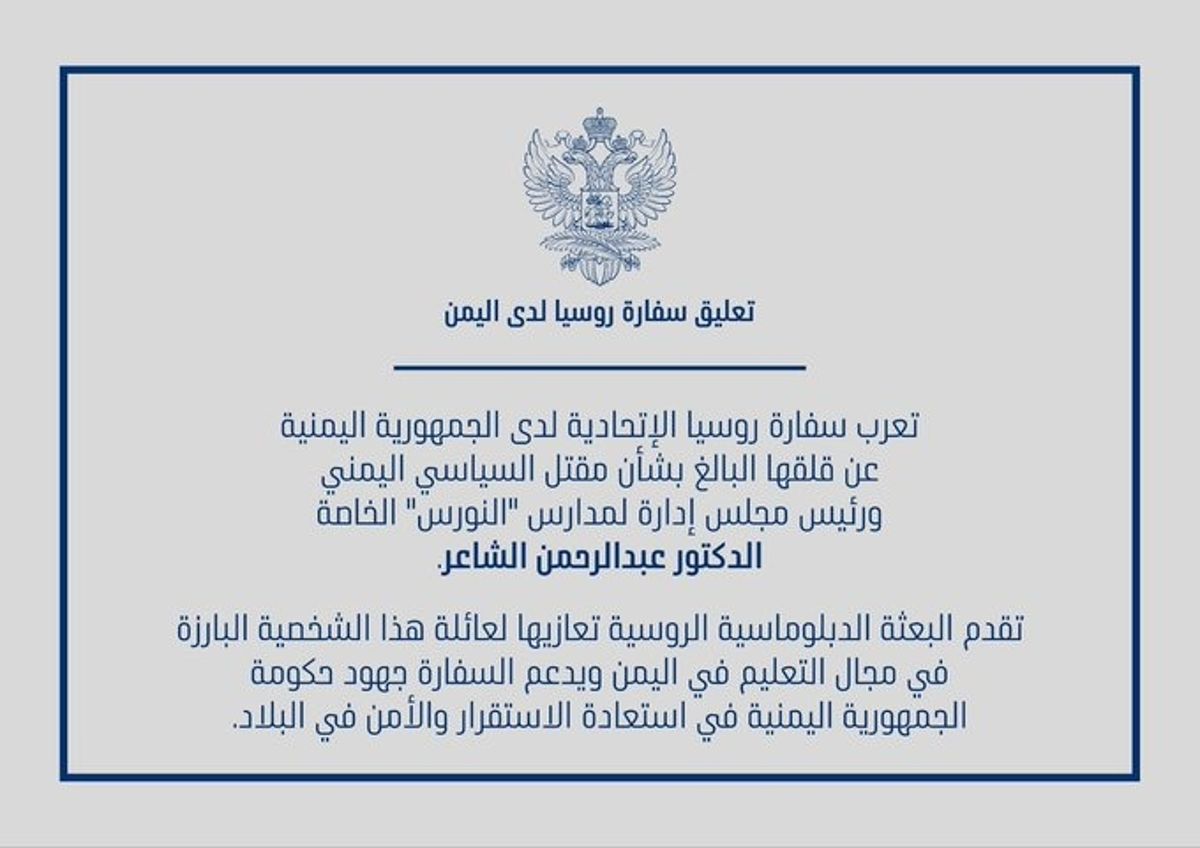 تعليق سفارة روسيا لدى اليمن

تعرب سفارة روسيا الإتحادية لدى الجمهورية اليمنية عن قلقها البالغ بشأن مقتل السياسي اليمني ورئيس مجلس إدارة لمدارس "النورس" الخاصة الدكتور عبدالرحمن الشاعر.

تقدم البعثة الدبلوماسية الروسية تعازيها لعائلة هذا الشخصية البارزة في مجال التعليم في اليمن ويدعم السفارة جهود حكومة الجمهورية اليمنية في استعادة الاستقرار والأمن في البلاد.